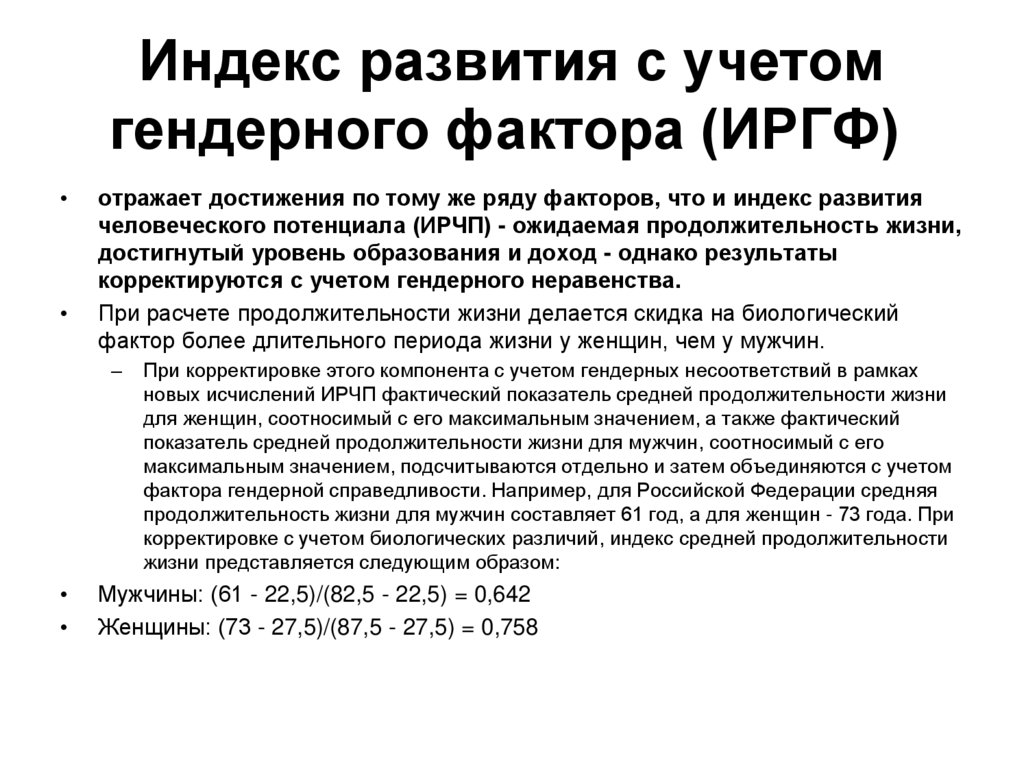 Индекс развития с учетом гендерного фактора (ИРГФ)

• отражает достижения по тому же ряду факторов, что и индекс развития человеческого потенциала (ИРЧП) - ожидаемая продолжительность жизни, достигнутый уровень образования и доход - однако результаты корректируются с учетом гендерного неравенства.

• При расчете продолжительности жизни делается скидка на биологический фактор более длительного периода жизни у женщин, чем у мужчин.

– При корректировке этого компонента с учетом гендерных несоответствий в рамках новых исчислений ИРЧП фактический показатель средней продолжительности жизни для женщин, соотносимый с его максимальным значением, а также фактический показатель средней продолжительности жизни для мужчин, соотносимый с его максимальным значением, подсчитываются отдельно и затем объединяются с учетом фактора гендерной справедливости. Например, для Российской Федерации средняя продолжительность жизни для мужчин составляет 61 год, а для женщин - 73 года. При корректировке с учетом биологических различий, индекс средней продолжительности жизни представляется следующим образом:

• Мужчины: (61 - 22,5)/(82,5 - 22,5) = 0,642

• Женщины: (73 - 27,5)/(87,5 - 27,5) = 0,758